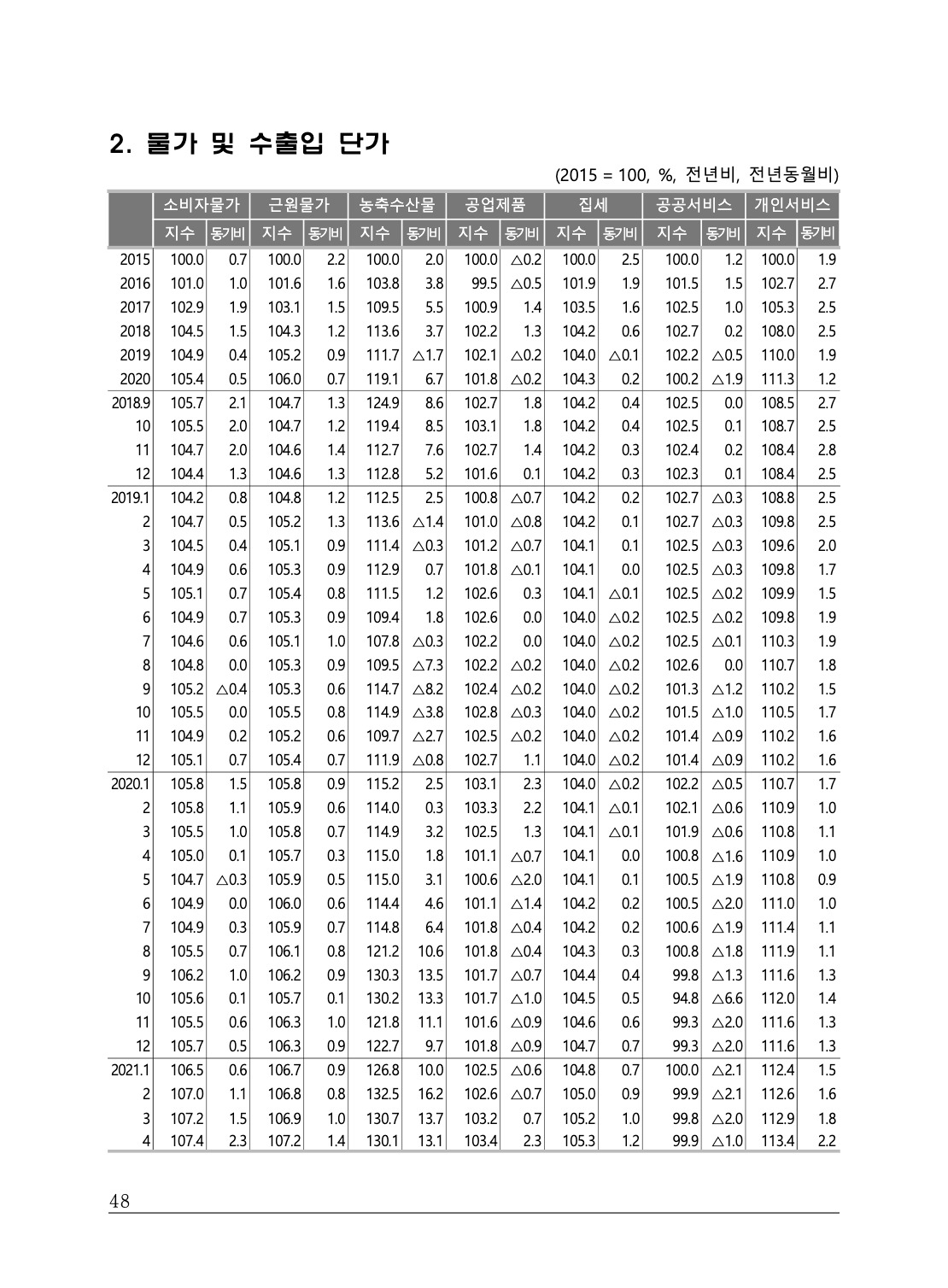 2. 물가 및 수출입 단가

(2015 = 100, %, 전년비, 전년동월비)

| | 소비자물가 | | 근원물가 | | 농축수산물 | | 공업제품 | | 집세 | | 공공서비스 | | 개인서비스 | |
|---|---|---|---|---|---|---|---|---|---|---|---|---|---|---|
| | 지수 | 동기비 | 지수 | 동기비 | 지수 | 동기비 | 지수 | 동기비 | 지수 | 동기비 | 지수 | 동기비 | 지수 | 동기비 |
| 2015 | 100.0 | 0.7 | 100.0 | 2.2 | 100.0 | 2.0 | 100.0 | △0.2 | 100.0 | 2.5 | 100.0 | 1.2 | 100.0 | 1.9 |
| 2016 | 101.0 | 1.0 | 101.6 | 1.6 | 103.8 | 3.8 | 99.5 | △0.5 | 101.9 | 1.9 | 101.5 | 1.5 | 102.7 | 2.7 |
| 2017 | 102.9 | 1.9 | 103.1 | 1.5 | 109.5 | 5.5 | 100.9 | 1.4 | 103.5 | 1.6 | 102.5 | 1.0 | 105.3 | 2.5 |
| 2018 | 104.5 | 1.5 | 104.3 | 1.2 | 113.6 | 3.7 | 102.2 | 1.3 | 104.2 | 0.6 | 102.7 | 0.2 | 108.0 | 2.5 |
| 2019 | 104.9 | 0.4 | 105.2 | 0.9 | 111.7 | △1.7 | 102.1 | △0.2 | 104.0 | △0.1 | 102.2 | △0.5 | 110.0 | 1.9 |
| 2020 | 105.4 | 0.5 | 106.0 | 0.7 | 119.1 | 6.7 | 101.8 | △0.2 | 104.3 | 0.2 | 100.2 | △1.9 | 111.3 | 1.2 |
| 2018.9 | 105.7 | 2.1 | 104.7 | 1.3 | 124.9 | 8.6 | 102.7 | 1.8 | 104.2 | 0.4 | 102.5 | 0.0 | 108.5 | 2.7 |
| 10 | 105.5 | 2.0 | 104.7 | 1.2 | 119.4 | 8.5 | 103.1 | 1.8 | 104.2 | 0.4 | 102.5 | 0.1 | 108.7 | 2.5 |
| 11 | 104.7 | 2.0 | 104.6 | 1.4 | 112.7 | 7.6 | 102.7 | 1.4 | 104.2 | 0.3 | 102.4 | 0.2 | 108.4 | 2.8 |
| 12 | 104.4 | 1.3 | 104.6 | 1.3 | 112.8 | 5.2 | 101.6 | 0.1 | 104.2 | 0.3 | 102.3 | 0.1 | 108.4 | 2.5 |
| 2019.1 | 104.2 | 0.8 | 104.8 | 1.2 | 112.5 | 2.5 | 100.8 | △0.7 | 104.2 | 0.2 | 102.7 | △0.3 | 108.8 | 2.5 |
| 2 | 104.7 | 0.5 | 105.2 | 1.3 | 113.6 | △1.4 | 101.0 | △0.8 | 104.2 | 0.1 | 102.7 | △0.3 | 109.8 | 2.5 |
| 3 | 104.5 | 0.4 | 105.1 | 0.9 | 111.4 | △0.3 | 101.2 | △0.7 | 104.1 | 0.1 | 102.5 | △0.3 | 109.6 | 2.0 |
| 4 | 104.9 | 0.6 | 105.3 | 0.9 | 112.9 | 0.7 | 101.8 | △0.1 | 104.1 | 0.0 | 102.5 | △0.3 | 109.8 | 1.7 |
| 5 | 105.1 | 0.7 | 105.4 | 0.8 | 111.5 | 1.2 | 102.6 | 0.3 | 104.1 | △0.1 | 102.5 | △0.2 | 109.9 | 1.5 |
| 6 | 104.9 | 0.7 | 105.3 | 0.9 | 109.4 | 1.8 | 102.6 | 0.0 | 104.0 | △0.2 | 102.5 | △0.2 | 109.8 | 1.9 |
| 7 | 104.6 | 0.6 | 105.1 | 1.0 | 107.8 | △0.3 | 102.2 | 0.0 | 104.0 | △0.2 | 102.5 | △0.1 | 110.3 | 1.9 |
| 8 | 104.8 | 0.0 | 105.3 | 0.9 | 109.5 | △7.3 | 102.2 | △0.2 | 104.0 | △0.2 | 102.6 | 0.0 | 110.7 | 1.8 |
| 9 | 105.2 | △0.4 | 105.3 | 0.6 | 114.7 | △8.2 | 102.4 | △0.2 | 104.0 | △0.2 | 101.3 | △1.2 | 110.2 | 1.5 |
| 10 | 105.5 | 0.0 | 105.5 | 0.8 | 114.9 | △3.8 | 102.8 | △0.3 | 104.0 | △0.2 | 101.5 | △1.0 | 110.5 | 1.7 |
| 11 | 104.9 | 0.2 | 105.2 | 0.6 | 109.7 | △2.7 | 102.5 | △0.2 | 104.0 | △0.2 | 101.4 | △0.9 | 110.2 | 1.6 |
| 12 | 105.1 | 0.7 | 105.4 | 0.7 | 111.9 | △0.8 | 102.7 | 1.1 | 104.0 | △0.2 | 101.4 | △0.9 | 110.2 | 1.6 |
| 2020.1 | 105.8 | 1.5 | 105.8 | 0.9 | 115.2 | 2.5 | 103.1 | 2.3 | 104.0 | △0.2 | 102.2 | △0.5 | 110.7 | 1.7 |
| 2 | 105.8 | 1.1 | 105.9 | 0.6 | 114.0 | 0.3 | 103.3 | 2.2 | 104.1 | △0.1 | 102.1 | △0.6 | 110.9 | 1.0 |
| 3 | 105.5 | 1.0 | 105.8 | 0.7 | 114.9 | 3.2 | 102.5 | 1.3 | 104.1 | △0.1 | 101.9 | △0.6 | 110.8 | 1.1 |
| 4 | 105.0 | 0.1 | 105.7 | 0.3 | 115.0 | 1.8 | 101.1 | △0.7 | 104.1 | 0.0 | 100.8 | △1.6 | 110.9 | 1.0 |
| 5 | 104.7 | △0.3 | 105.9 | 0.5 | 115.0 | 3.1 | 100.6 | △2.0 | 104.1 | 0.1 | 100.5 | △1.9 | 110.8 | 0.9 |
| 6 | 104.9 | 0.0 | 106.0 | 0.6 | 114.4 | 4.6 | 101.1 | △1.4 | 104.2 | 0.2 | 100.5 | △2.0 | 111.0 | 1.0 |
| 7 | 104.9 | 0.3 | 105.9 | 0.7 | 114.8 | 6.4 | 101.8 | △0.4 | 104.2 | 0.2 | 100.6 | △1.9 | 111.4 | 1.1 |
| 8 | 105.5 | 0.7 | 106.1 | 0.8 | 121.2 | 10.6 | 101.8 | △0.4 | 104.3 | 0.3 | 100.8 | △1.8 | 111.9 | 1.1 |
| 9 | 106.2 | 1.0 | 106.2 | 0.9 | 130.3 | 13.5 | 101.7 | △0.7 | 104.4 | 0.4 | 99.8 | △1.3 | 111.6 | 1.3 |
| 10 | 105.6 | 0.1 | 105.7 | 0.1 | 130.2 | 13.3 | 101.7 | △1.0 | 104.5 | 0.5 | 94.8 | △6.6 | 112.0 | 1.4 |
| 11 | 105.5 | 0.6 | 106.3 | 1.0 | 121.8 | 11.1 | 101.6 | △0.9 | 104.6 | 0.6 | 99.3 | △2.0 | 111.6 | 1.3 |
| 12 | 105.7 | 0.5 | 106.3 | 0.9 | 122.7 | 9.7 | 101.8 | △0.9 | 104.7 | 0.7 | 99.3 | △2.0 | 111.6 | 1.3 |
| 2021.1 | 106.5 | 0.6 | 106.7 | 0.9 | 126.8 | 10.0 | 102.5 | △0.6 | 104.8 | 0.7 | 100.0 | △2.1 | 112.4 | 1.5 |
| 2 | 107.0 | 1.1 | 106.8 | 0.8 | 132.5 | 16.2 | 102.6 | △0.7 | 105.0 | 0.9 | 99.9 | △2.1 | 112.6 | 1.6 |
| 3 | 107.2 | 1.5 | 106.9 | 1.0 | 130.7 | 13.7 | 103.2 | 0.7 | 105.2 | 1.0 | 99.8 | △2.0 | 112.9 | 1.8 |
| 4 | 107.4 | 2.3 | 107.2 | 1.4 | 130.1 | 13.1 | 103.4 | 2.3 | 105.3 | 1.2 | 99.9 | △1.0 | 113.4 | 2.2 |

48